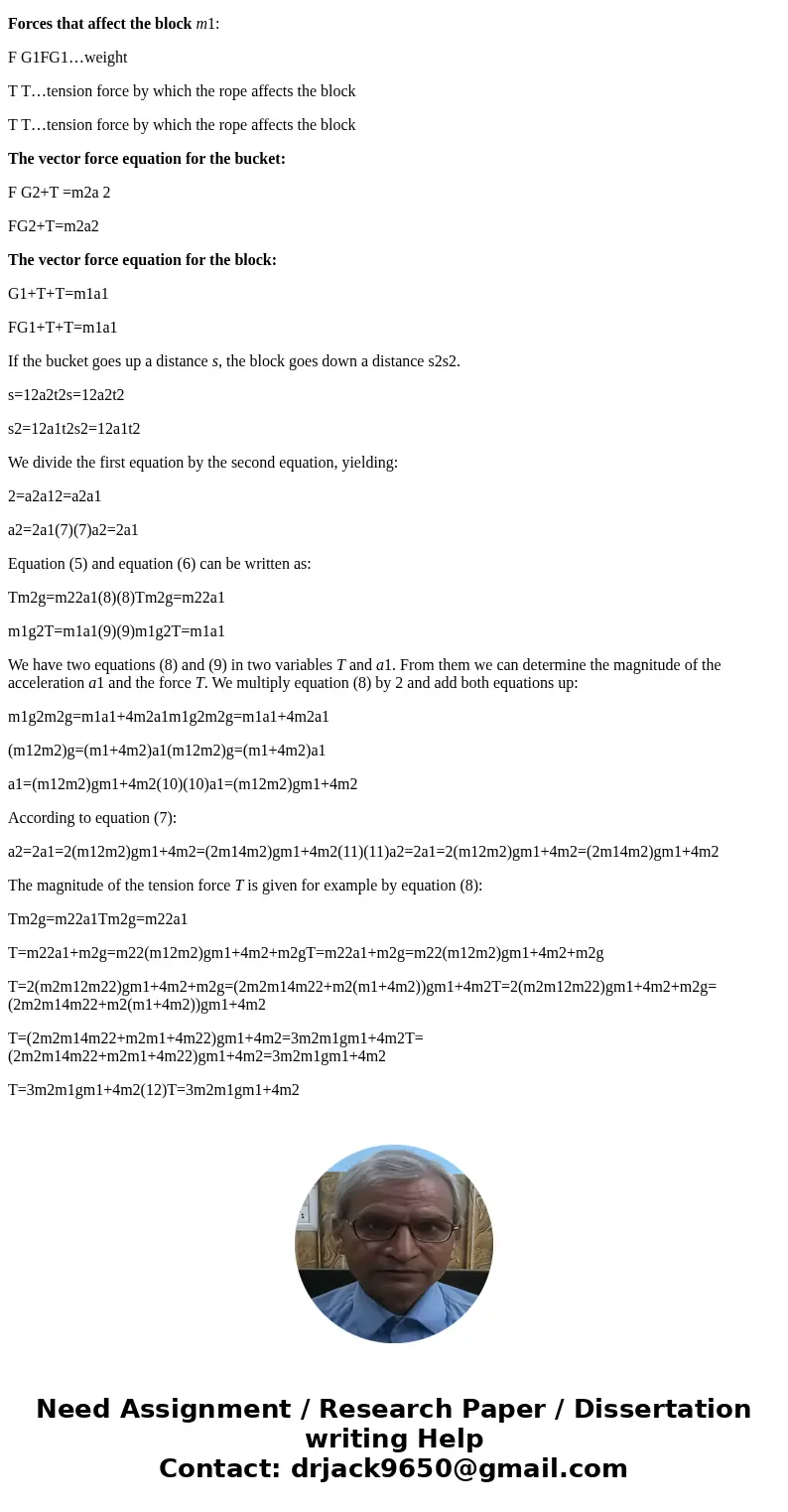 Forces that affect the block m1:

F G1FG1…weight

T T…tension force by which the rope affects the block

T T…tension force by which the rope affects the block

The vector force equation for the bucket:

F G2+T =m2a 2

FG2+T=m2a2

The vector force equation for the block:

G1+T+T=m1a1

FG1+T+T=m1a1

If the bucket goes up a distance s, the block goes down a distance s2s2.

s=12a2t2s=12a2t2

s2=12a1t2s2=12a1t2

We divide the first equation by the second equation, yielding:

2=a2a12=a2a1

a2=2a1(7)(7)a2=2a1

Equation (5) and equation (6) can be written as:

Tm2g=m22a1(8)(8)Tm2g=m22a1

m1g2T=m1a1(9)(9)m1g2T=m1a1

We have two equations (8) and (9) in two variables T and a1. From them we can determine the magnitude of the acceleration a1 and the force T. We multiply equation (8) by 2 and add both equations up:

m1g2m2g=m1a1+4m2a1m1g2m2g=m1a1+4m2a1

(m12m2)g=(m1+4m2)a1(m12m2)g=(m1+4m2)a1

a1=(m12m2)gm1+4m2(10)(10)a1=(m12m2)gm1+4m2

According to equation (7):

a2=2a1=2(m12m2)gm1+4m2=(2m14m2)gm1+4m2(11)(11)a2=2a1=2(m12m2)gm1+4m2=(2m14m2)gm1+4m2

The magnitude of the tension force T is given for example by equation (8):

Tm2g=m22a1Tm2g=m22a1

T=m22a1+m2g=m22(m12m2)gm1+4m2+m2gT=m22a1+m2g=m22(m12m2)gm1+4m2+m2g

T=2(m2m12m22)gm1+4m2+m2g=(2m2m14m22+m2(m1+4m2))gm1+4m2T=2(m2m12m22)gm1+4m2+m2g=(2m2m14m22+m2(m1+4m2))gm1+4m2

T=(2m2m14m22+m2m1+4m22)gm1+4m2=3m2m1gm1+4m2T=(2m2m14m22+m2m1+4m22)gm1+4m2=3m2m1gm1+4m2

T=3m2m1gm1+4m2(12)T=3m2m1gm1+4m2

Need Assignment / Research Paper / Dissertation writing Help
Contact: drjack9650@gmail.com